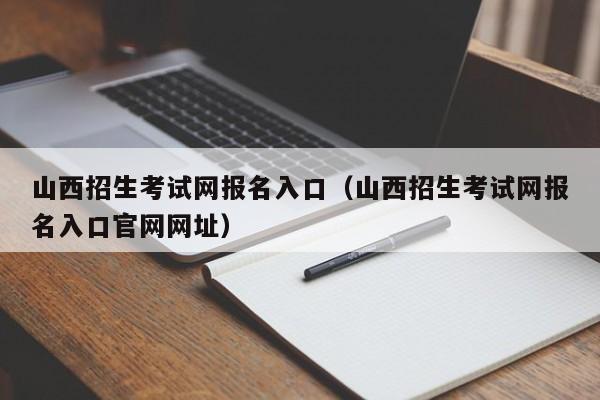 山西招生考试网报名入口（山西招生考试网报名入口官网网址）